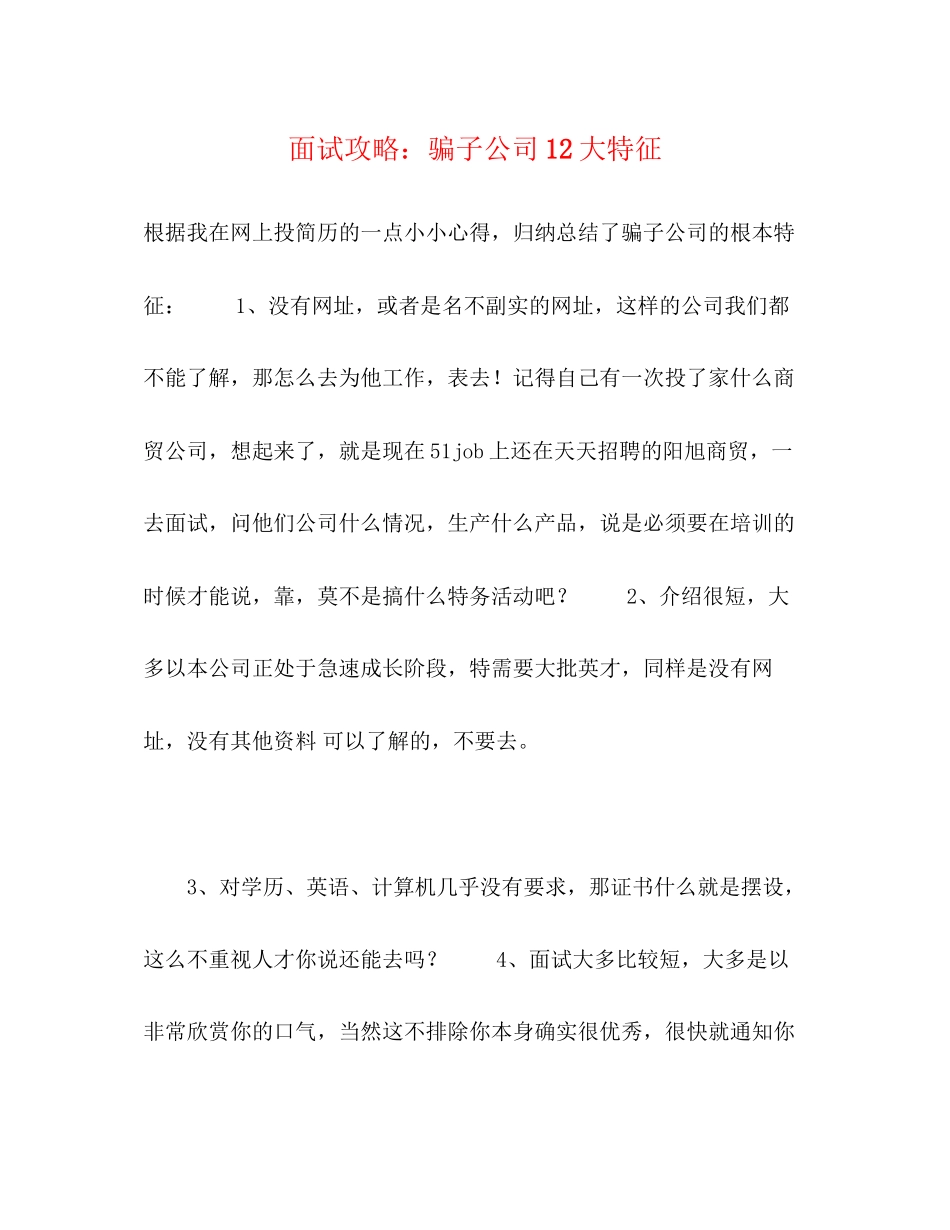 面试攻略：骗子公司12大特征

根据我在网上投简历的一点小小心得，归纳总结了骗子公司的根本特征：　　1、没有网址，或者是名不副实的网址，这样的公司我们都不能了解，那怎么去为他工作，表去！记得自己有一次投了家什么商贸公司，想起来了，就是现在51job上还在天天招聘的阳旭商贸，一去面试，问他们公司什么情况，生产什么产品，说是必须要在培训的时候才能说，靠，莫不是搞什么特务活动吧？　　2、介绍很短，大多以本公司正处于急速成长阶段，特需要大批英才，同样是没有网址，没有其他资料 可以了解的，不要去。

3、对学历、英语、计算机几乎没有要求，那证书什么就是摆设，这么不重视人才你说还能去吗？　　4、面试大多比较短，大多是以非常欣赏你的口气，当然这不排除你本身确实很优秀，很快就通知你